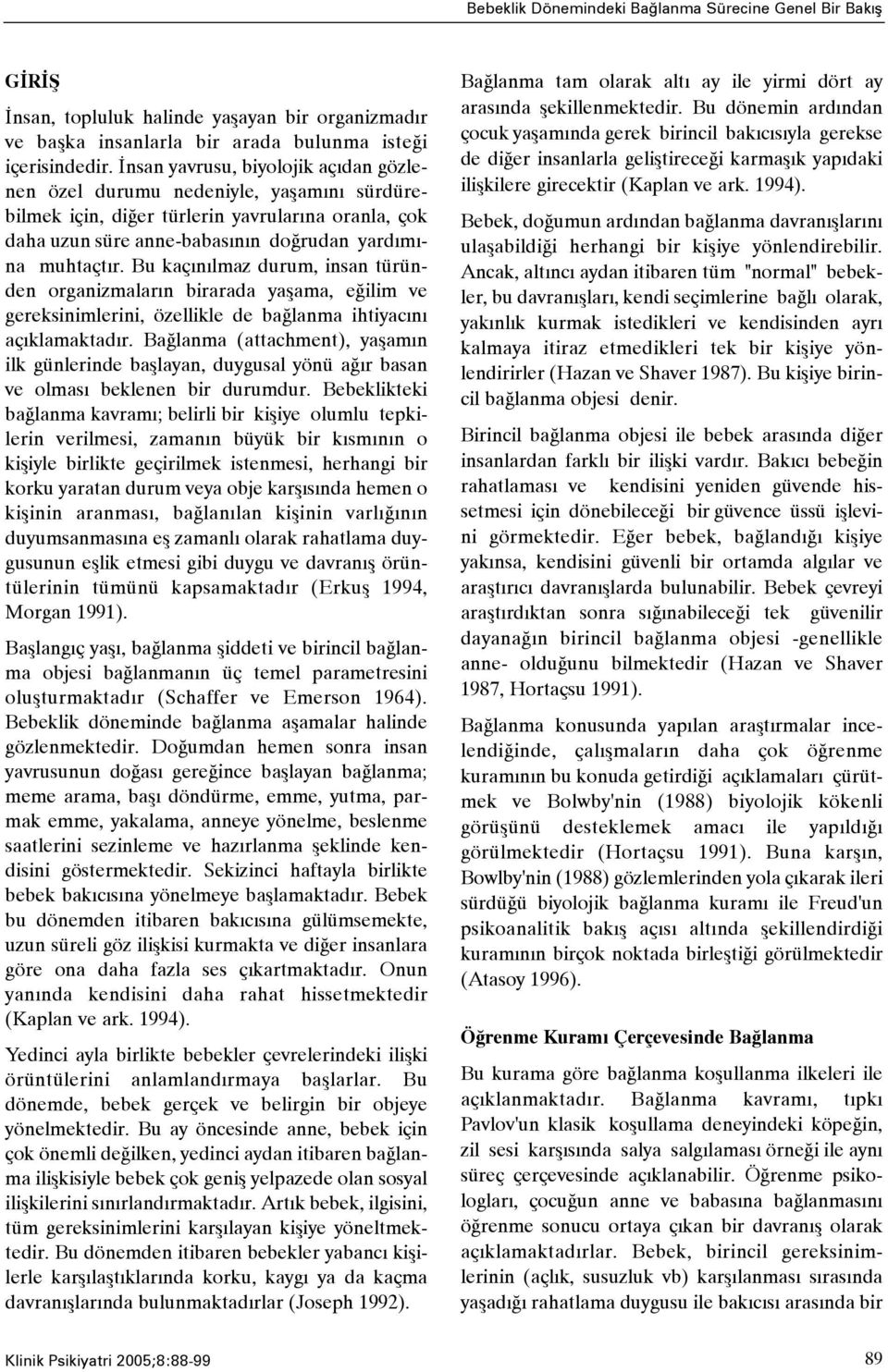 Bebeklik Dönemindeki Bağlanma Sürecine Genel Bir Bakış

GİRİŞ

İnsan, topluluk halinde yaşayan bir organizmadır ve başka insanlarla bir arada bulunma isteği içerisindedir. İnsan yavrusu, biyolojik açıdan gözlenen özel durumu nedeniyle, yaşamını sürdürebilmek için, diğer türlerin yavrularına oranla, çok daha uzun süre anne-babasının doğrudan yardımına muhtaçtır. Bu kaçınılmaz durum, insan türünden organizmaların birarada yaşama, eğilim ve gereksinimlerini, özellikle de bağlanma ihtiyacını açıklamaktadır. Bağlanma (attachment), yaşamın ilk günlerinde başlayan, duygusal yönü ağır basan ve olması beklenen bir durumdur. Bebeklikteki bağlanma kavramı; belirli bir kişiye olumlu tepkilerin verilmesi, zamanın büyük bir kısmının o kişiyle birlikte geçirilmek istenmesi, herhangi bir korku yaratan durum veya obje karşısında hemen o kişinin aranması, bağlanılan kişinin varlığının duyumsanmasına eş zamanlı olarak rahatlama duygusunun eşlik etmesi gibi duygu ve davranış örüntülerinin tümünü kapsamaktadır (Erkuş 1994, Morgan 1991).

Başlangıç yaşı, bağlanma şiddeti ve birincil bağlanma objesi bağlanmanın üç temel parametresini oluşturmaktadır (Schaffer ve Emerson 1964). Bebeklik döneminde bağlanma aşamalar halinde gözlenmektedir. Doğumdan hemen sonra insan yavrusunun doğası gereğince başlayan bağlanma; meme arama, başı döndürme, emme, yutma, parmak emme, yakalama, anneye yönelme, beslenme saatlerini sezinleme ve hazırlanma şeklinde kendisini göstermektedir. Sekizinci haftayla birlikte bebek bakıcısına yönelmeye başlamaktadır. Bebek bu dönemden itibaren bakıcısına gülümsemekte, uzun süreli göz ilişkisi kurmakta ve diğer insanlara göre ona daha fazla ses çıkartmaktadır. Onun yanında kendisini daha rahat hissetmektedir (Kaplan ve ark. 1994).

Yedinci ayla birlikte bebekler çevrelerindeki ilişki örüntülerini anlamlandırmaya başlarlar. Bu dönemde, bebek gerçek ve belirgin bir objeye yönelmektedir. Bu ay öncesinde anne, bebek için çok önemli değilken, yedinci aydan itibaren bağlanma ilişkisiyle bebek çok geniş yelpazede olan sosyal ilişkilerini sınırlandırmaktadır. Artık bebek, ilgisini, tüm gereksinimlerini karşılayan kişiye yöneltmektedir. Bu dönemden itibaren bebekler yabancı kişilerle karşılaştıklarında korku, kaygı ya da kaçma davranışlarında bulunmaktadırlar (Joseph 1992).

Bağlanma tam olarak altı ay ile yirmi dört ay arasında şekillenmektedir. Bu dönemin ardından çocuk yaşamında gerek birincil bakıcısıyla gerekse de diğer insanlarla geliştireceği karmaşık yapıdaki ilişkilere girecektir (Kaplan ve ark. 1994).

Bebek, doğumun ardından bağlanma davranışlarını ulaşabildiği herhangi bir kişiye yönlendirebilir. Ancak, altıncı aydan itibaren tüm "normal" bebekler, bu davranışları, kendi seçimlerine bağlı olarak, yakınlık kurmak istedikleri ve kendisinden ayrı kalmaya itiraz etmedikleri tek bir kişiye yönlendirirler (Hazan ve Shaver 1987). Bu kişiye birincil bağlanma objesi denir.

Birincil bağlanma objesi ile bebek arasında diğer insanlardan farklı bir ilişki vardır. Bakıcı bebeğin rahatlaması ve kendisini yeniden güvende hissetmesi için dönebileceği bir güvence üssü işlevini görmektedir. Eğer bebek, bağlandığı kişiye yakınsa, kendisini güvenli bir ortamda algılar ve araştırıcı davranışlarda bulunabilir. Bebek çevreyi araştırdıktan sonra sığınabileceği tek güvenilir dayanağın birincil bağlanma objesi -genellikle anne- olduğunu bilmektedir (Hazan ve Shaver 1987, Hortaçsu 1991).

Bağlanma konusunda yapılan araştırmalar incelendiğinde, çalışmaların daha çok öğrenme kuramının bu konuda getirdiği açıklamaları çürütmek ve Bolwby'nin (1988) biyolojik kökenli görüşünü desteklemek amacı ile yapıldığı görülmektedir (Hortaçsu 1991). Buna karşın, Bowlby'nin (1988) gözlemlerinden yola çıkarak ileri sürdüğü biyolojik bağlanma kuramı ile Freud'un psikoanalitik bakış açısı altında şekillendirdiği kuramının birçok noktada birleştiği görülmektedir (Atasoy 1996).

Öğrenme Kuramı Çerçevesinde Bağlanma

Bu kurama göre bağlanma koşullanma ilkeleri ile açıklanmaktadır. Bağlanma kavramı, tıpkı Pavlov'un klasik koşullama deneyindeki köpeğin, zil sesi karşısında salya salgılaması örneği ile aynı süreç çerçevesinde açıklanabilir. Öğrenme psikologları, çocuğun anne ve babasına bağlanmasını öğrenme sonucu ortaya çıkan bir davranış olarak açıklamaktadırlar. Bebek, birincil gereksinimlerinin (açlık, susuzluk vb) karşılanması sırasında yaşadığı rahatlama duygusu ile bakıcısı arasında bir

Klinik Psikiyatri 2005;8:88-99

89